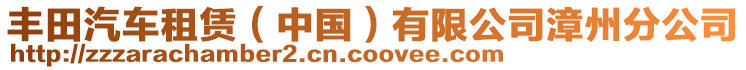 丰田汽车租赁（中国）有限公司漳州分公司
http://zzzarachamber2.cn.coovee.com